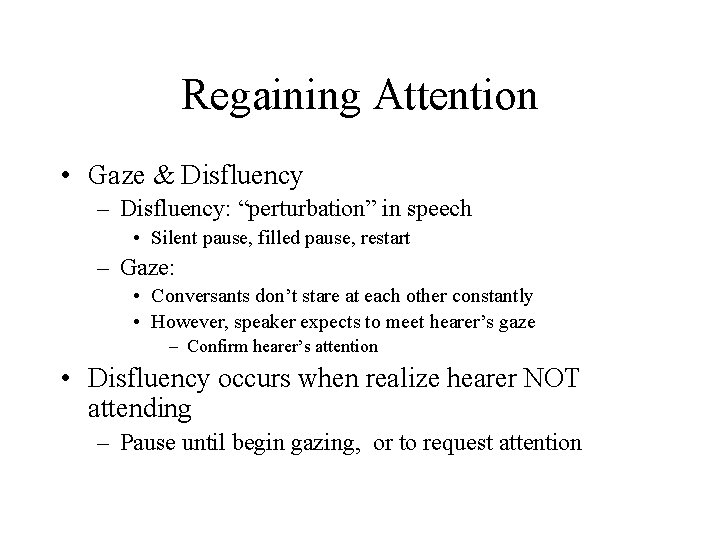 Regaining Attention

• Gaze & Disfluency
– Disfluency: “perturbation” in speech
• Silent pause, filled pause, restart
– Gaze:
• Conversants don’t stare at each other constantly
• However, speaker expects to meet hearer’s gaze
– Confirm hearer’s attention
• Disfluency occurs when realize hearer NOT attending
– Pause until begin gazing, or to request attention